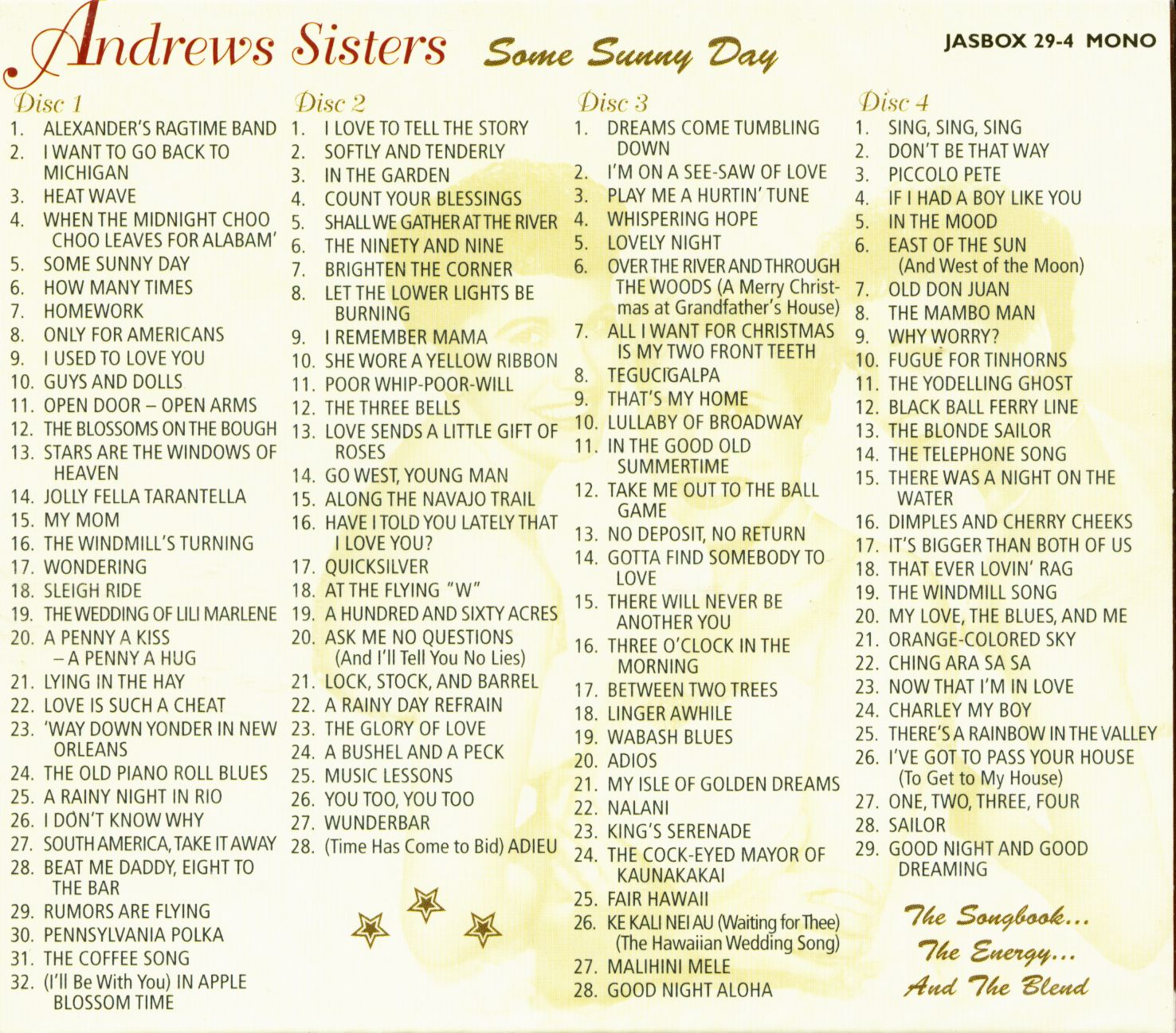 Andrews Sisters Some Sunny Day

JASBOX 29-4 MONO

Disc 1
1. ALEXANDER'S RAGTIME BAND
2. I WANT TO GO BACK TO MICHIGAN
3. HEAT WAVE
4. WHEN THE MIDNIGHT CHOO CHOO LEAVES FOR ALABAM'
5. SOME SUNNY DAY
6. HOW MANY TIMES
7. HOMEWORK
8. ONLY FOR AMERICANS
9. I USED TO LOVE YOU
10. GUYS AND DOLLS
11. OPEN DOOR – OPEN ARMS
12. THE BLOSSOMS ON THE BOUGH
13. STARS ARE THE WINDOWS OF HEAVEN
14. JOLLY FELLA TARANTELLA
15. MY MOM
16. THE WINDMILL'S TURNING
17. WONDERING
18. SLEIGH RIDE
19. THE WEDDING OF LILI MARLENE
20. A PENNY A KISS – A PENNY A HUG
21. LYING IN THE HAY
22. LOVE IS SUCH A CHEAT
23. 'WAY DOWN YONDER IN NEW ORLEANS
24. THE OLD PIANO ROLL BLUES
25. A RAINY NIGHT IN RIO
26. I DON'T KNOW WHY
27. SOUTH AMERICA, TAKE IT AWAY
28. BEAT ME DADDY, EIGHT TO THE BAR
29. RUMORS ARE FLYING
30. PENNSYLVANIA POLKA
31. THE COFFEE SONG
32. (I'll Be With You) IN APPLE BLOSSOM TIME

Disc 2
1. I LOVE TO TELL THE STORY
2. SOFTLY AND TENDERLY
3. IN THE GARDEN
4. COUNT YOUR BLESSINGS
5. SHALL WE GATHER AT THE RIVER
6. THE NINETY AND NINE
7. BRIGHTEN THE CORNER
8. LET THE LOWER LIGHTS BE BURNING
9. I REMEMBER MAMA
10. SHE WORE A YELLOW RIBBON
11. POOR WHIP-POOR-WILL
12. THE THREE BELLS
13. LOVE SENDS A LITTLE GIFT OF ROSES
14. GO WEST, YOUNG MAN
15. ALONG THE NAVAJO TRAIL
16. HAVE I TOLD YOU LATELY THAT I LOVE YOU?
17. QUICKSILVER
18. AT THE FLYING "W"
19. A HUNDRED AND SIXTY ACRES
20. ASK ME NO QUESTIONS (And I'll Tell You No Lies)
21. LOCK, STOCK, AND BARREL
22. A RAINY DAY REFRAIN
23. THE GLORY OF LOVE
24. A BUSHEL AND A PECK
25. MUSIC LESSONS
26. YOU TOO, YOU TOO
27. WUNDERBAR
28. (Time Has Come to Bid) ADIEU

Disc 3
1. DREAMS COME TUMBLING DOWN
2. I'M ON A SEE-SAW OF LOVE
3. PLAY ME A HURTIN' TUNE
4. WHISPERING HOPE
5. LOVELY NIGHT
6. OVER THE RIVER AND THROUGH THE WOODS (A Merry Christmas at Grandfather's House)
7. ALL I WANT FOR CHRISTMAS IS MY TWO FRONT TEETH
8. TEGUCIGALPA
9. THAT'S MY HOME
10. LULLABY OF BROADWAY
11. IN THE GOOD OLD SUMMERTIME
12. TAKE ME OUT TO THE BALL GAME
13. NO DEPOSIT, NO RETURN
14. GOTTA FIND SOMEBODY TO LOVE
15. THERE WILL NEVER BE ANOTHER YOU
16. THREE O'CLOCK IN THE MORNING
17. BETWEEN TWO TREES
18. LINGER AWHILE
19. WABASH BLUES
20. ADIOS
21. MY ISLE OF GOLDEN DREAMS
22. NALANI
23. KING'S SERENADE
24. THE COCK-EYED MAYOR OF KAUNAKAKAI
25. FAIR HAWAII
26. KE KALI NEI AU (Waiting for Thee) (The Hawaiian Wedding Song)
27. MALIHINI MELE
28. GOOD NIGHT ALOHA

Disc 4
1. SING, SING, SING
2. DON'T BE THAT WAY
3. PICCOLO PETE
4. IF I HAD A BOY LIKE YOU
5. IN THE MOOD
6. EAST OF THE SUN (And West of the Moon)
7. OLD DON JUAN
8. THE MAMBO MAN
9. WHY WORRY?
10. FUGUE FOR TINHORNS
11. THE YODELLING GHOST
12. BLACK BALL FERRY LINE
13. THE BLONDE SAILOR
14. THE TELEPHONE SONG
15. THERE WAS A NIGHT ON THE WATER
16. DIMPLES AND CHERRY CHEEKS
17. IT'S BIGGER THAN BOTH OF US
18. THAT EVER LOVIN' RAG
19. THE WINDMILL SONG
20. MY LOVE, THE BLUES, AND ME
21. ORANGE-COLORED SKY
22. CHING ARA SA SA
23. NOW THAT I'M IN LOVE
24. CHARLEY MY BOY
25. THERE'S A RAINBOW IN THE VALLEY
26. I'VE GOT TO PASS YOUR HOUSE (To Get to My House)
27. ONE, TWO, THREE, FOUR
28. SAILOR
29. GOOD NIGHT AND GOOD DREAMING

The Songbook... The Energy... And The Blend